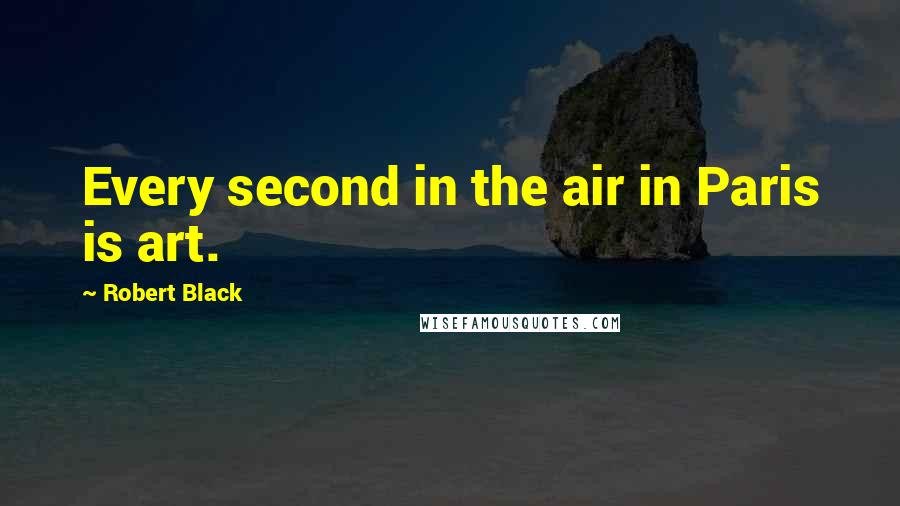 Every second in the air in Paris is art.

~ Robert Black

WISEFAMOUSQUOTES.COM